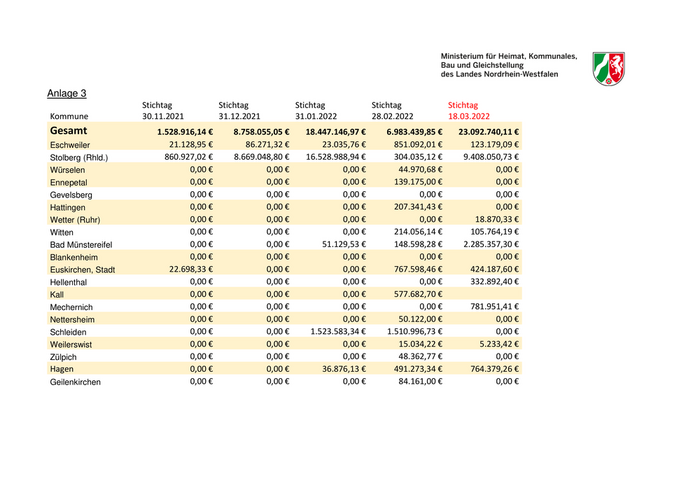 Ministerium für Heimat, Kommunales, Bau und Gleichstellung des Landes Nordrhein-Westfalen

Anlage 3

| Kommune | Stichtag 30.11.2021 | Stichtag 31.12.2021 | Stichtag 31.01.2022 | Stichtag 28.02.2022 | Stichtag 18.03.2022 |
|---|---|---|---|---|---|
| Gesamt | 1.528.916,14 € | 8.758.055,05 € | 18.447.146,97 € | 6.983.439,85 € | 23.092.740,11 € |
| Eschweiler | 21.128,95 € | 86.271,32 € | 23.035,76 € | 851.092,01 € | 123.179,09 € |
| Stolberg (Rhld.) | 860.927,02 € | 8.669.048,80 € | 16.528.988,94 € | 304.035,12 € | 9.408.050,73 € |
| Würselen | 0,00 € | 0,00 € | 0,00 € | 44.970,68 € | 0,00 € |
| Ennepetal | 0,00 € | 0,00 € | 0,00 € | 139.175,00 € | 0,00 € |
| Gevelsberg | 0,00 € | 0,00 € | 0,00 € | 0,00 € | 0,00 € |
| Hattingen | 0,00 € | 0,00 € | 0,00 € | 207.341,43 € | 0,00 € |
| Wetter (Ruhr) | 0,00 € | 0,00 € | 0,00 € | 0,00 € | 18.870,33 € |
| Witten | 0,00 € | 0,00 € | 0,00 € | 214.056,14 € | 105.764,19 € |
| Bad Münstereifel | 0,00 € | 0,00 € | 51.129,53 € | 148.598,28 € | 2.285.357,30 € |
| Blankenheim | 0,00 € | 0,00 € | 0,00 € | 0,00 € | 0,00 € |
| Euskirchen, Stadt | 22.698,33 € | 0,00 € | 0,00 € | 767.598,46 € | 424.187,60 € |
| Hellenthal | 0,00 € | 0,00 € | 0,00 € | 0,00 € | 332.892,40 € |
| Kall | 0,00 € | 0,00 € | 0,00 € | 577.682,70 € | |
| Mechernich | 0,00 € | 0,00 € | 0,00 € | 0,00 € | 781.951,41 € |
| Nettersheim | 0,00 € | 0,00 € | 0,00 € | 50.122,00 € | 0,00 € |
| Schleiden | 0,00 € | 0,00 € | 1.523.583,34 € | 1.510.996,73 € | 0,00 € |
| Weilerswist | 0,00 € | 0,00 € | 0,00 € | 15.034,22 € | 5.233,42 € |
| Zülpich | 0,00 € | 0,00 € | 0,00 € | 48.362,77 € | 0,00 € |
| Hagen | 0,00 € | 0,00 € | 36.876,13 € | 491.273,34 € | 764.379,26 € |
| Geilenkirchen | 0,00 € | 0,00 € | 0,00 € | 84.161,00 € | 0,00 € |